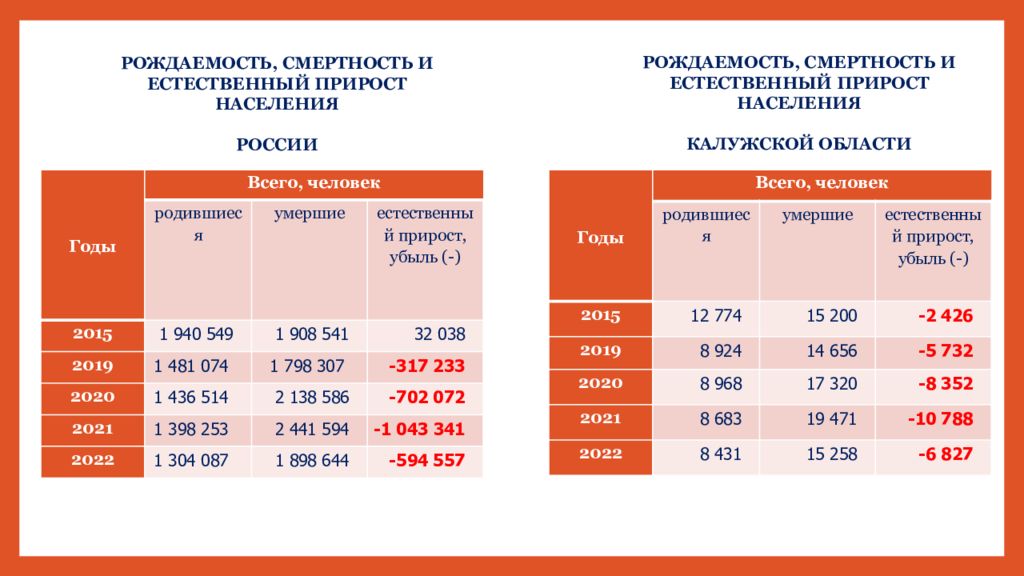 РОЖДАЕМОСТЬ, СМЕРТНОСТЬ И ЕСТЕСТВЕННЫЙ ПРИРОСТ НАСЕЛЕНИЯ

РОССИИ

| Годы | Всего, человек | | |
|---|---|---|---|
| | родившиеся | умершие | естественный прирост, убыль (-) |
| 2015 | 1 940 549 | 1 908 541 | 32 038 |
| 2019 | 1 481 074 | 1 798 307 | -317 233 |
| 2020 | 1 436 514 | 2 138 586 | -702 072 |
| 2021 | 1 398 253 | 2 441 594 | -1 043 341 |
| 2022 | 1 304 087 | 1 898 644 | -594 557 |

РОЖДАЕМОСТЬ, СМЕРТНОСТЬ И ЕСТЕСТВЕННЫЙ ПРИРОСТ НАСЕЛЕНИЯ

КАЛУЖСКОЙ ОБЛАСТИ

| Годы | Всего, человек | | |
|---|---|---|---|
| | родившиеся | умершие | естественный прирост, убыль (-) |
| 2015 | 12 774 | 15 200 | -2 426 |
| 2019 | 8 924 | 14 656 | -5 732 |
| 2020 | 8 968 | 17 320 | -8 352 |
| 2021 | 8 683 | 19 471 | -10 788 |
| 2022 | 8 431 | 15 258 | -6 827 |